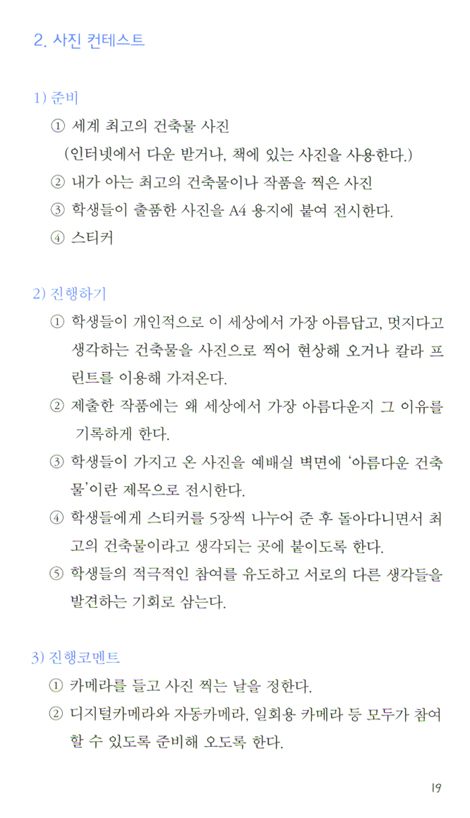 2. 사진 컨테스트

1) 준비

① 세계 최고의 건축물 사진
(인터넷에서 다운 받거나, 책에 있는 사진을 사용한다.)

② 내가 아는 최고의 건축물이나 작품을 찍은 사진

③ 학생들이 출품한 사진을 A4 용지에 붙여 전시한다.

④ 스티커

2) 진행하기

① 학생들이 개인적으로 이 세상에서 가장 아름답고, 멋지다고 생각하는 건축물을 사진으로 찍어 현상해 오거나 칼라 프린트를 이용해 가져온다.

② 제출한 작품에는 왜 세상에서 가장 아름다운지 그 이유를 기록하게 한다.

③ 학생들이 가지고 온 사진을 예배실 벽면에 '아름다운 건축물'이란 제목으로 전시한다.

④ 학생들에게 스티커를 5장씩 나누어 준 후 돌아다니면서 최고의 건축물이라고 생각되는 곳에 붙이도록 한다.

⑤ 학생들의 적극적인 참여를 유도하고 서로의 다른 생각들을 발견하는 기회로 삼는다.

3) 진행코멘트

① 카메라를 들고 사진 찍는 날을 정한다.

② 디지털카메라와 자동카메라, 일회용 카메라 등 모두가 참여할 수 있도록 준비해 오도록 한다.

19